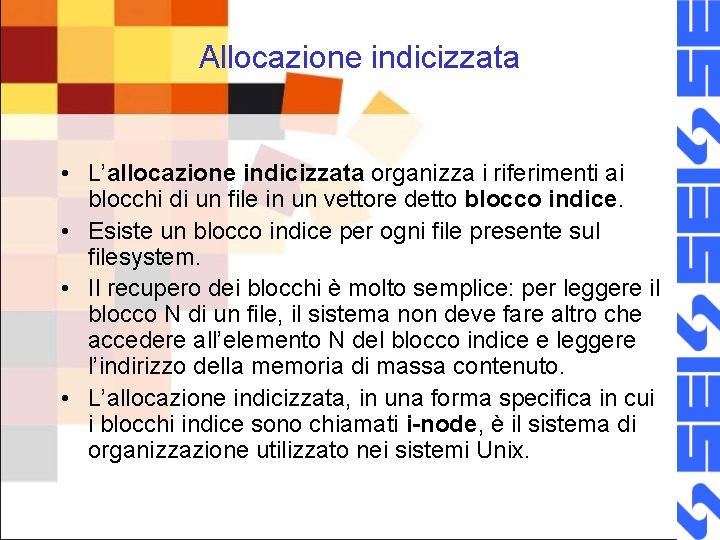 Allocazione indicizzata

• L'allocazione indicizzata organizza i riferimenti ai blocchi di un file in un vettore detto blocco indice.
• Esiste un blocco indice per ogni file presente sul filesystem.
• Il recupero dei blocchi è molto semplice: per leggere il blocco N di un file, il sistema non deve fare altro che accedere all'elemento N del blocco indice e leggere l'indirizzo della memoria di massa contenuto.
• L'allocazione indicizzata, in una forma specifica in cui i blocchi indice sono chiamati i-node, è il sistema di organizzazione utilizzato nei sistemi Unix.

SEI SEI SE